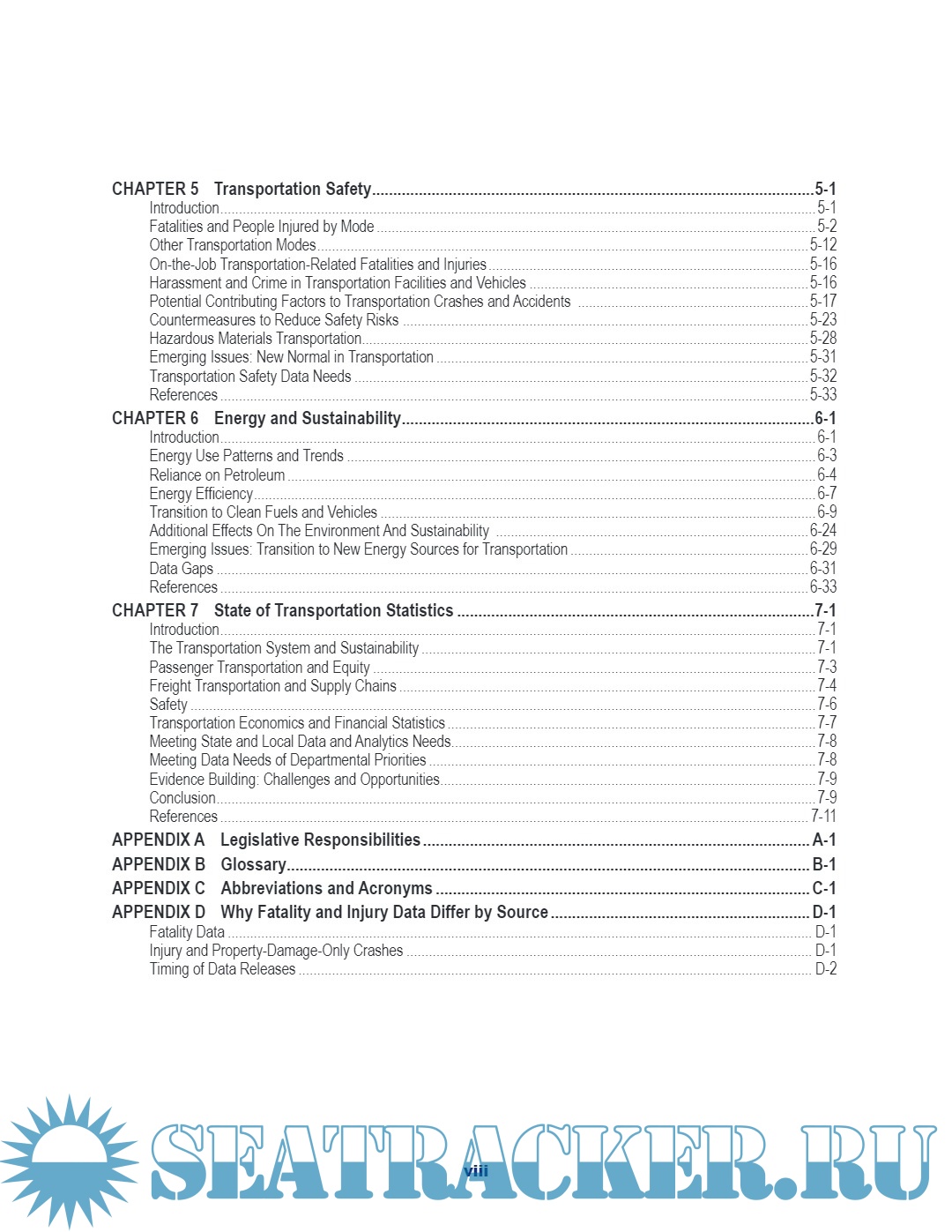 CHAPTER 5 Transportation Safety 5-1
Introduction 5-1
Fatalities and People Injured by Mode 5-2
Other Transportation Modes 5-12
On-the-Job Transportation-Related Fatalities and Injuries 5-16
Harassment and Crime in Transportation Facilities and Vehicles 5-16
Potential Contributing Factors to Transportation Crashes and Accidents 5-17
Countermeasures to Reduce Safety Risks 5-23
Hazardous Materials Transportation 5-28
Emerging Issues: New Normal in Transportation 5-31
Transportation Safety Data Needs 5-32
References 5-33

CHAPTER 6 Energy and Sustainability 6-1
Introduction 6-1
Energy Use Patterns and Trends 6-3
Reliance on Petroleum 6-4
Energy Efficiency 6-7
Transition to Clean Fuels and Vehicles 6-9
Additional Effects On The Environment And Sustainability 6-24
Emerging Issues: Transition to New Energy Sources for Transportation 6-29
Data Gaps 6-31
References 6-33

CHAPTER 7 State of Transportation Statistics 7-1
Introduction 7-1
The Transportation System and Sustainability 7-1
Passenger Transportation and Equity 7-3
Freight Transportation and Supply Chains 7-4
Safety 7-6
Transportation Economics and Financial Statistics 7-7
Meeting State and Local Data and Analytics Needs 7-8
Meeting Data Needs of Departmental Priorities 7-8
Evidence Building: Challenges and Opportunities 7-9
Conclusion 7-9
References 7-11

APPENDIX A Legislative Responsibilities A-1
APPENDIX B Glossary B-1
APPENDIX C Abbreviations and Acronyms C-1
APPENDIX D Why Fatality and Injury Data Differ by Source D-1
Fatality Data D-1
Injury and Property-Damage-Only Crashes D-1
Timing of Data Releases D-2

viii

SEATRACKER.RU